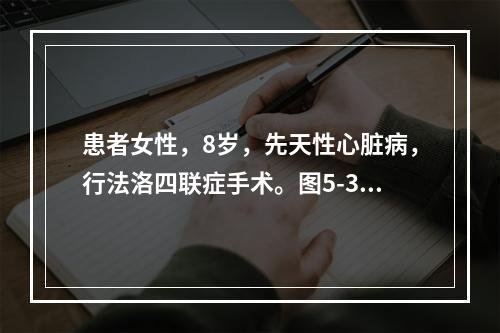 患者女性，8岁，先天性心脏病，行法洛四联症手术。图5-3...